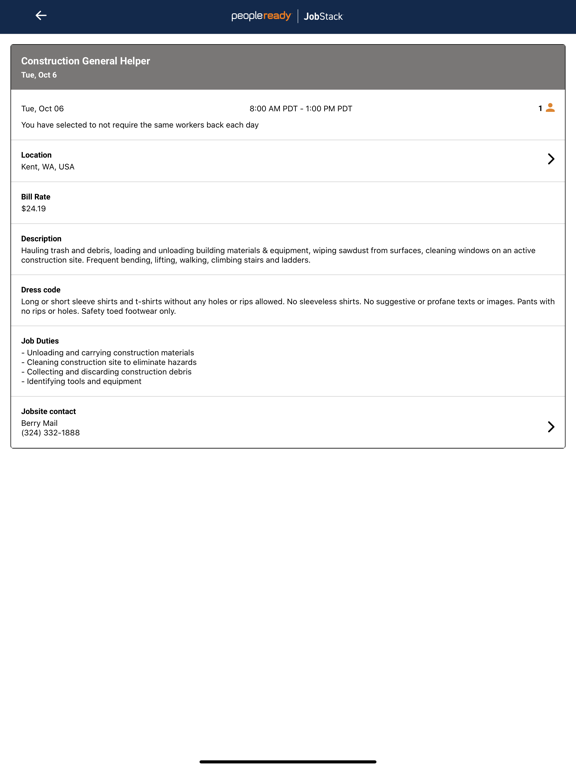 peopleready | JobStack

Construction General Helper
Tue, Oct 6

Tue, Oct 06 8:00 AM PDT - 1:00 PM PDT 1
You have selected to not require the same workers back each day

Location
Kent, WA, USA

Bill Rate
$24.19

Description
Hauling trash and debris, loading and unloading building materials & equipment, wiping sawdust from surfaces, cleaning windows on an active construction site. Frequent bending, lifting, walking, climbing stairs and ladders.

Dress code
Long or short sleeve shirts and t-shirts without any holes or rips allowed. No sleeveless shirts. No suggestive or profane texts or images. Pants with no rips or holes. Safety toed footwear only.

Job Duties
- Unloading and carrying construction materials
- Cleaning construction site to eliminate hazards
- Collecting and discarding construction debris
- Identifying tools and equipment

Jobsite contact
Berry Mail
(324) 332-1888